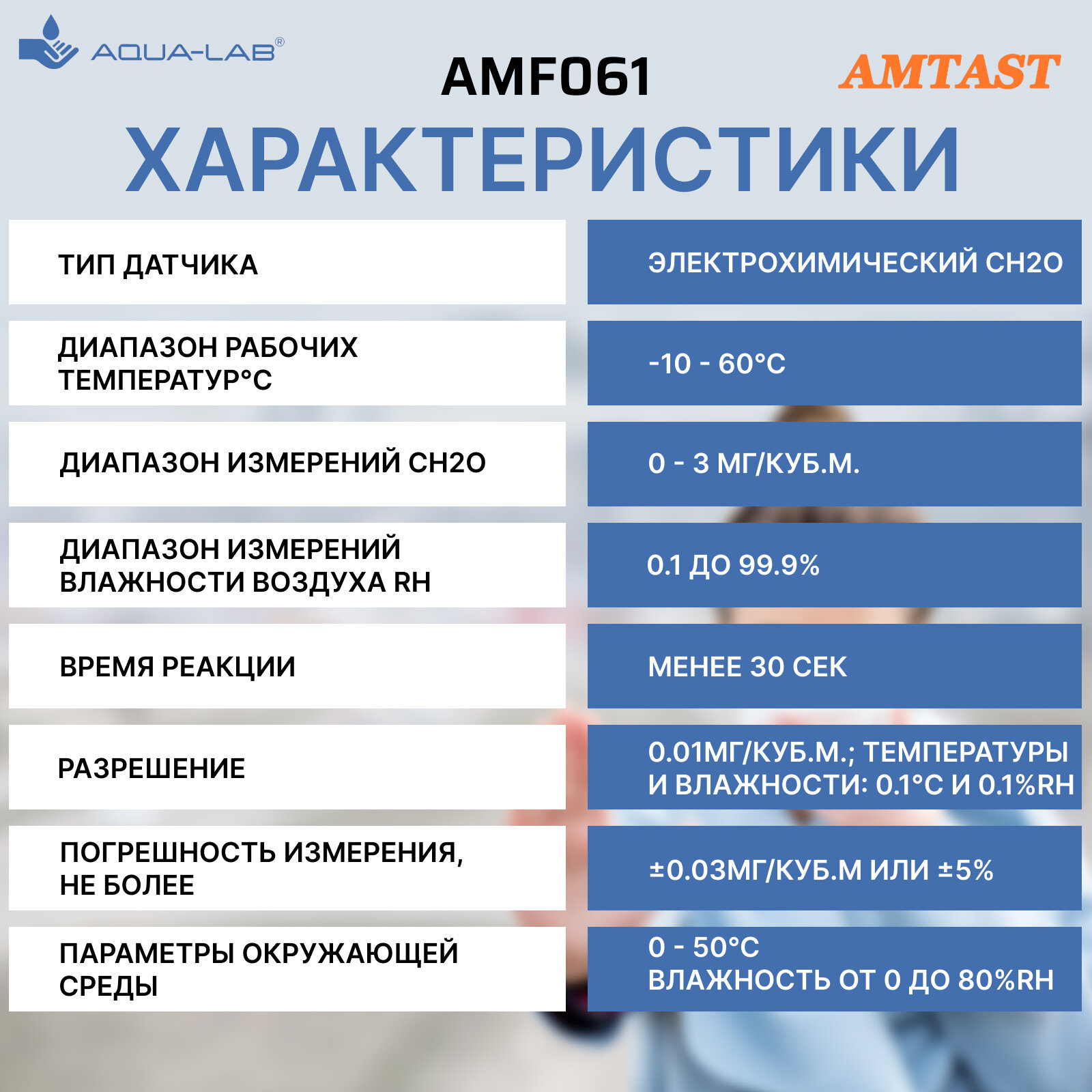 AQUA-LAB®

AMF061

AMTAST

ХАРАКТЕРИСТИКИ

ТИП ДАТЧИКА

ЭЛЕКТРОХИМИЧЕСКИЙ CH2O

ДИАПАЗОН РАБОЧИХ ТЕМПЕРАТУР°C

-10 - 60°C

ДИАПАЗОН ИЗМЕРЕНИЙ CH2O

0 - 3 МГ/КУБ.М.

ДИАПАЗОН ИЗМЕРЕНИЙ ВЛАЖНОСТИ ВОЗДУХА RH

0.1 ДО 99.9%

ВРЕМЯ РЕАКЦИИ

МЕНЕЕ 30 СЕК

РАЗРЕШЕНИЕ

0.01МГ/КУБ.М.; ТЕМПЕРАТУРЫ И ВЛАЖНОСТИ: 0.1°C И 0.1%RH

ПОГРЕШНОСТЬ ИЗМЕРЕНИЯ, НЕ БОЛЕЕ

±0.03МГ/КУБ.М ИЛИ ±5%

ПАРАМЕТРЫ ОКРУЖАЮЩЕЙ СРЕДЫ

0 - 50°C
ВЛАЖНОСТЬ ОТ 0 ДО 80%RH